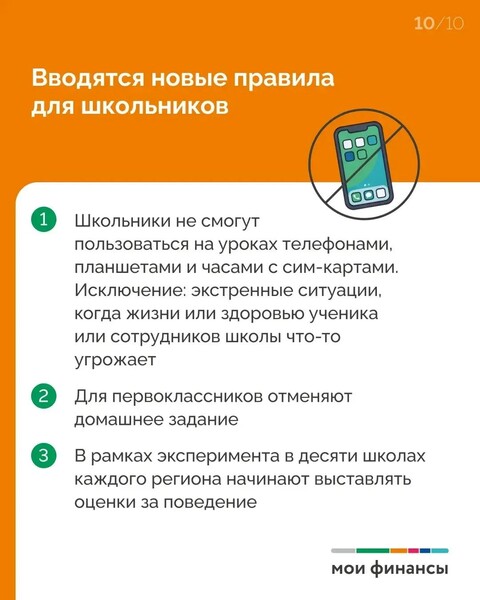 10/10

Вводятся новые правила для школьников

1 Школьники не смогут пользоваться на уроках телефонами, планшетами и часами с сим-картами. Исключение: экстренные ситуации, когда жизни или здоровью ученика или сотрудников школы что-то угрожает

2 Для первоклассников отменяют домашнее задание

3 В рамках эксперимента в десяти школах каждого региона начинают выставлять оценки за поведение

мои финансы